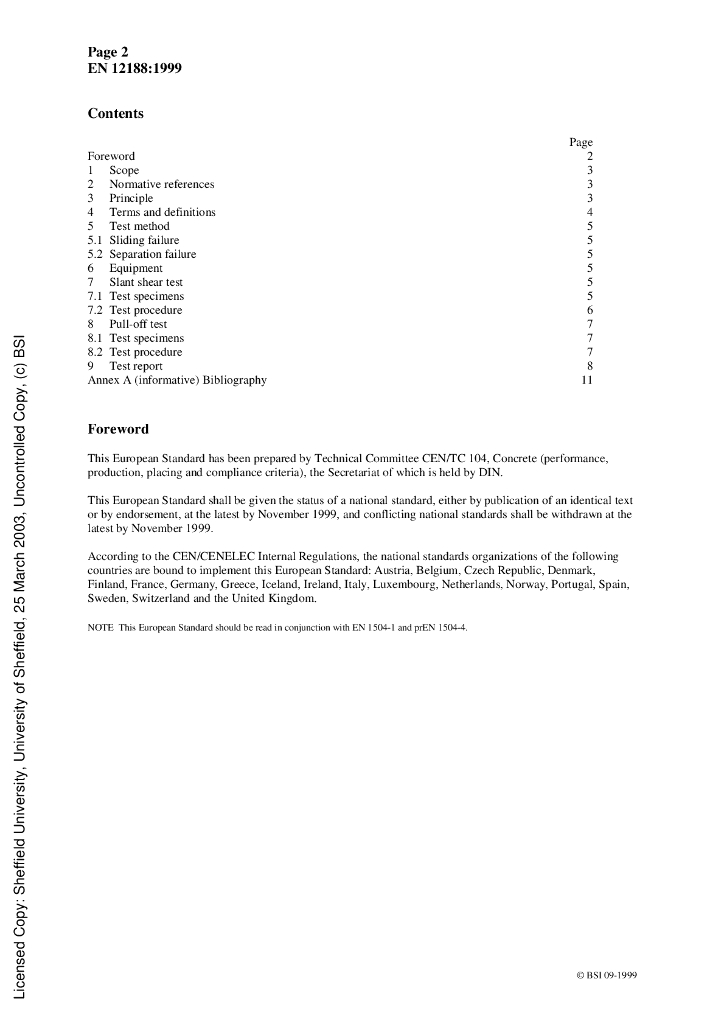 Page 2
EN 12188:1999

Contents

| | Page |
|---|---|
| Foreword | 2 |
| 1 Scope | 3 |
| 2 Normative references | 3 |
| 3 Principle | 3 |
| 4 Terms and definitions | 4 |
| 5 Test method | 5 |
| 5.1 Sliding failure | 5 |
| 5.2 Separation failure | 5 |
| 6 Equipment | 5 |
| 7 Slant shear test | 5 |
| 7.1 Test specimens | 5 |
| 7.2 Test procedure | 6 |
| 8 Pull-off test | 7 |
| 8.1 Test specimens | 7 |
| 8.2 Test procedure | 7 |
| 9 Test report | 8 |
| Annex A (informative) Bibliography | 11 |

Foreword

This European Standard has been prepared by Technical Committee CEN/TC 104, Concrete (performance, production, placing and compliance criteria), the Secretariat of which is held by DIN.

This European Standard shall be given the status of a national standard, either by publication of an identical text or by endorsement, at the latest by November 1999, and conflicting national standards shall be withdrawn at the latest by November 1999.

According to the CEN/CENELEC Internal Regulations, the national standards organizations of the following countries are bound to implement this European Standard: Austria, Belgium, Czech Republic, Denmark, Finland, France, Germany, Greece, Iceland, Ireland, Italy, Luxembourg, Netherlands, Norway, Portugal, Spain, Sweden, Switzerland and the United Kingdom.

NOTE This European Standard should be read in conjunction with EN 1504-1 and prEN 1504-4.

Licensed Copy: Sheffield University, University of Sheffield, 25 March 2003, Uncontrolled Copy, (c) BSI

© BSI 09-1999